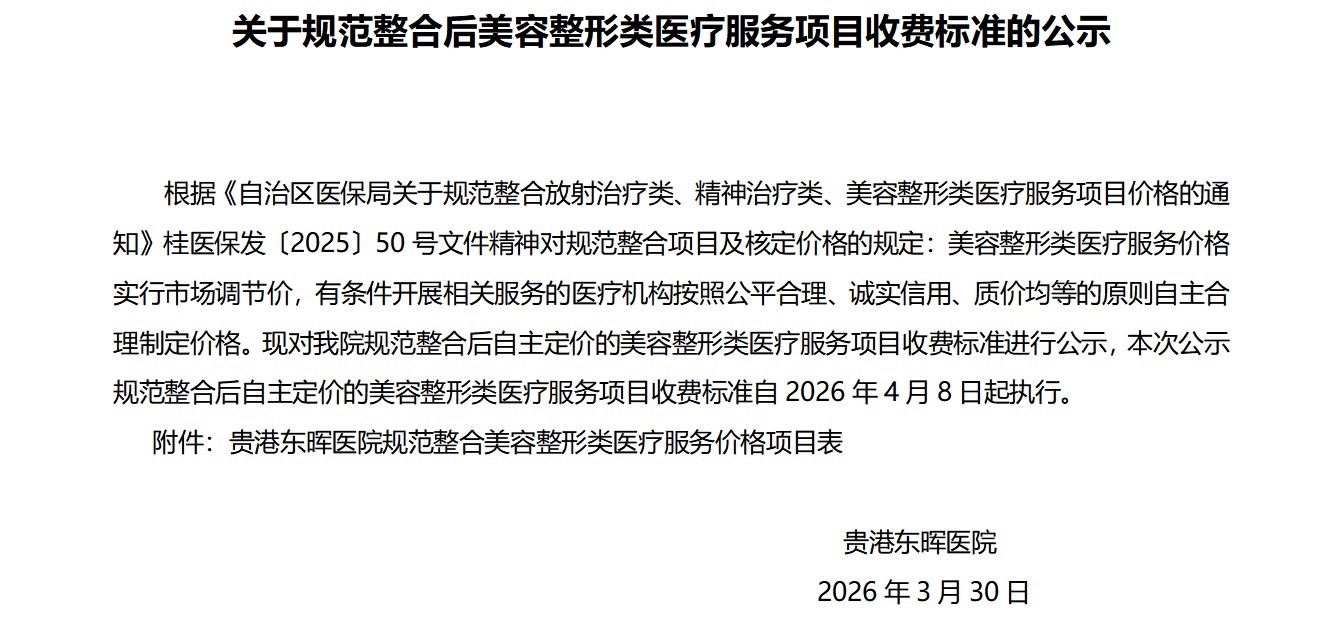 关于规范整合后美容整形类医疗服务项目收费标准的公示

根据《自治区医保局关于规范整合放射治疗类、精神治疗类、美容整形类医疗服务项目价格的通知》桂医保发〔2025〕50号文件精神对规范整合项目及核定价格的规定：美容整形类医疗服务价格实行市场调节价，有条件开展相关服务的医疗机构按照公平合理、诚实信用、质价均等的原则自主合理制定价格。现对我院规范整合后自主定价的美容整形类医疗服务项目收费标准进行公示，本次公示规范整合后自主定价的美容整形类医疗服务项目收费标准自2026年4月8日起执行。

附件：贵港东晖医院规范整合美容整形类医疗服务价格项目表

贵港东晖医院
2026年3月30日